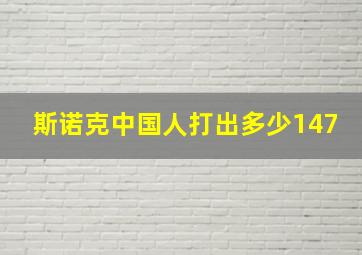 斯诺克中国人打出多少147